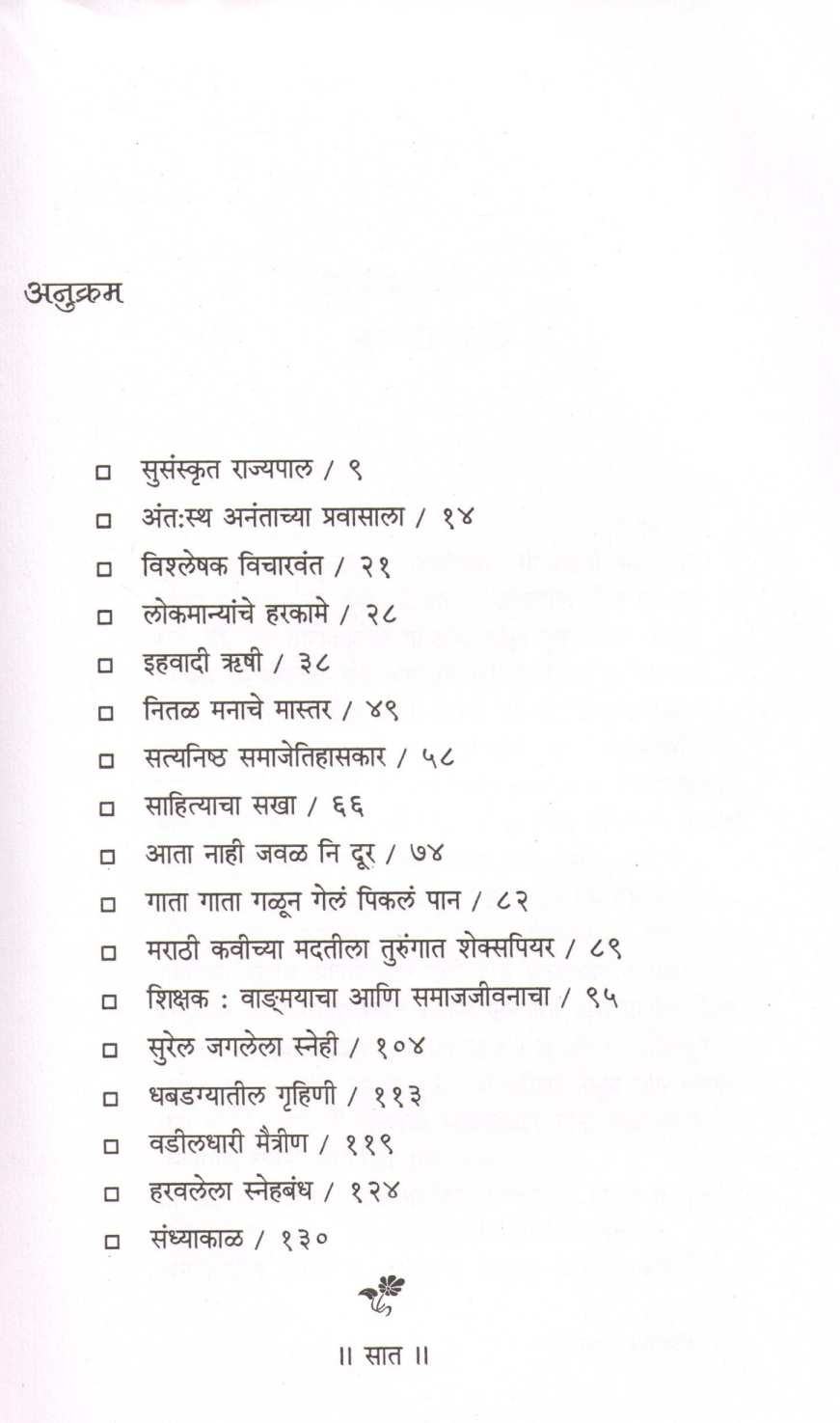 अनुक्रम

□ सुसंस्कृत राज्यपाल / ९
□ अंत:स्थ अनंताच्या प्रवासाला / १४
□ विश्लेषक विचारवंत / २१
□ लोकमान्यांचे हरकामे / २८
□ इहवादी ऋषी / ३८
□ नितळ मनाचे मास्तर / ४९
□ सत्यनिष्ठ समाजेतिहासकार / ५८
□ साहित्याचा सखा / ६६
□ आता नाही जवळ नि दूर / ७४
□ गाता गाता गळून गेलं पिकलं पान / ८२
□ मराठी कवीच्या मदतीला तुरुंगात शेक्सपियर / ८९
□ शिक्षक : वाङ्मयाचा आणि समाजजीवनाचा / ९५
□ सुरेल जगलेला स्नेही / १०४
□ धबडग्यातील गृहिणी / ११३
□ वडीलधारी मैत्रीण / ११९
□ हरवलेला स्नेहबंध / १२४
□ संध्याकाळ / १३०

॥ सात ॥